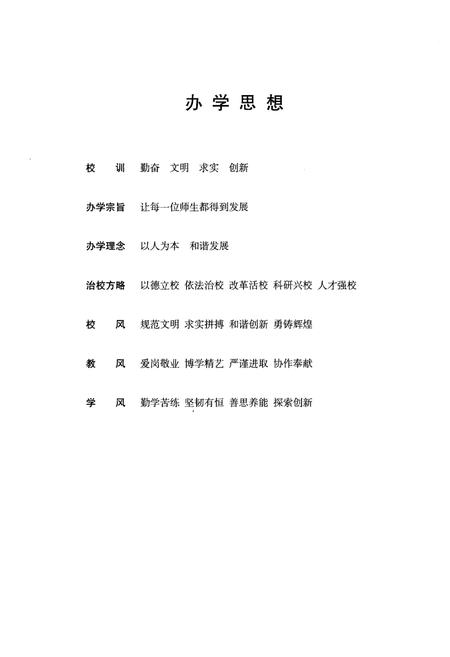 办学思想

校　训　勤奋　文明　求实　创新

办学宗旨　让每一位师生都得到发展

办学理念　以人为本　和谐发展

治校方略　以德立校　依法治校　改革活校　科研兴校　人才强校

校　风　规范文明　求实拼搏　和谐创新　勇铸辉煌

教　风　爱岗敬业　博学精艺　严谨进取　协作奉献

学　风　勤学苦练　坚韧有恒　善思养能　探索创新